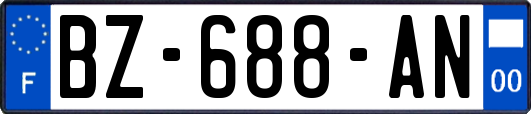 F
BZ-688-AN
00